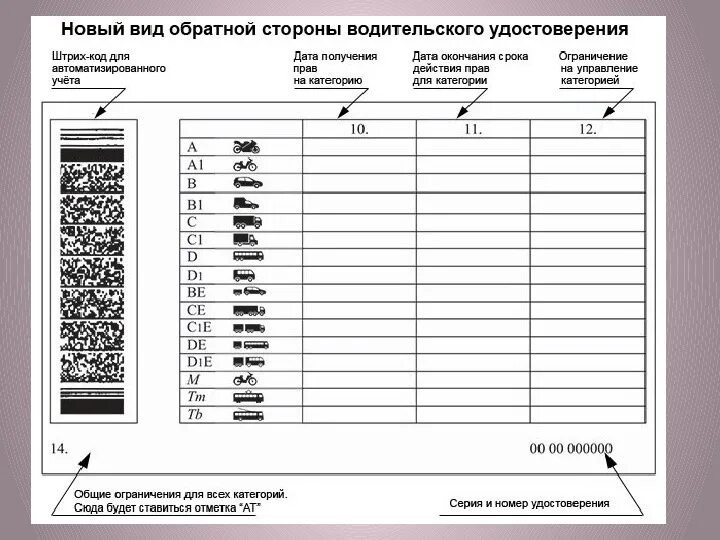 Новый вид обратной стороны водительского удостоверения

Штрих-код для автоматизированного учёта

Дата получения прав на категорию

Дата окончания срока действия прав для категории

Ограничение на управление категорией

| | 10. | 11. | 12. |
|---|---|---|---|
| A | | | |
| A1 | | | |
| B | | | |
| B1 | | | |
| C | | | |
| C1 | | | |
| D | | | |
| D1 | | | |
| BE | | | |
| CE | | | |
| C1E | | | |
| DE | | | |
| D1E | | | |
| M | | | |
| Tm | | | |
| Tb | | | |

14.

00 00 000000

Общие ограничения для всех категорий. Сюда будет ставиться отметка "АТ"

Серия и номер удостоверения